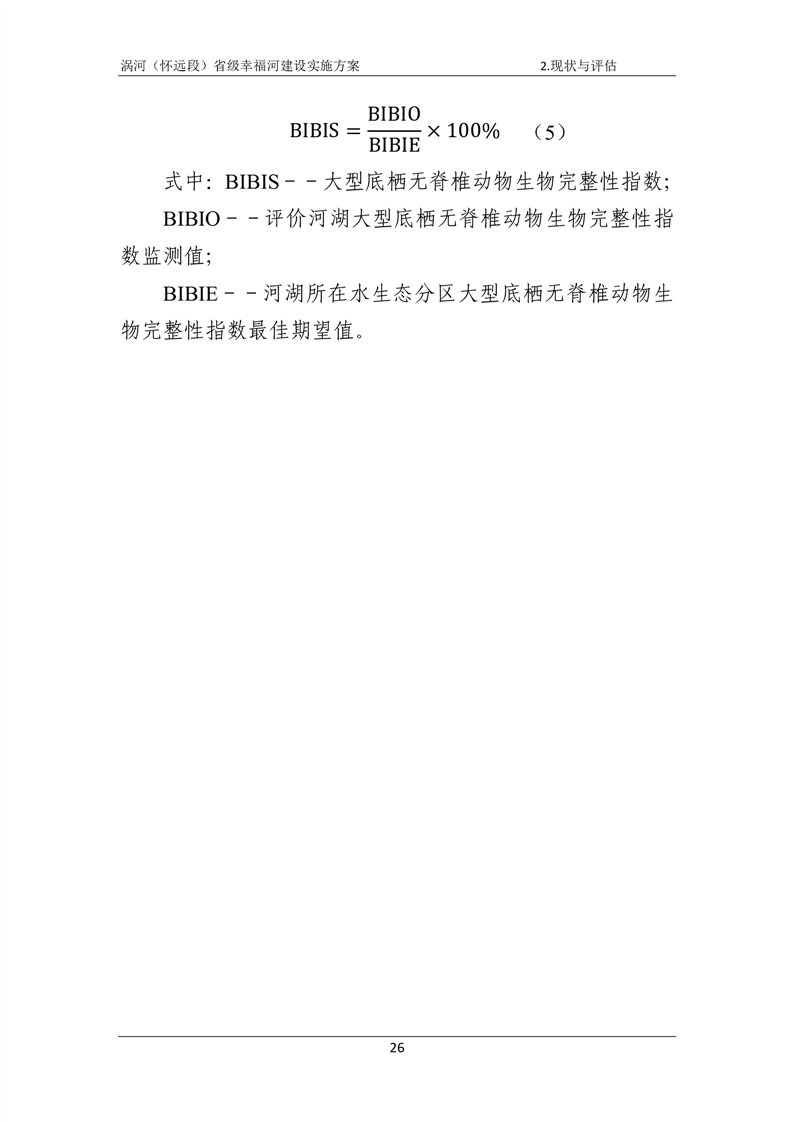 涡河（怀远段）省级幸福河建设实施方案 2.现状与评估

$\text{BIBIS} = \frac{\text{BIBIO}}{\text{BIBIE}} \times 100\%$ （5）

式中：BIBIS－－大型底栖无脊椎动物生物完整性指数；

BIBIO－－评价河湖大型底栖无脊椎动物生物完整性指数监测值；

BIBIE－－河湖所在水生态分区大型底栖无脊椎动物生物完整性指数最佳期望值。

26